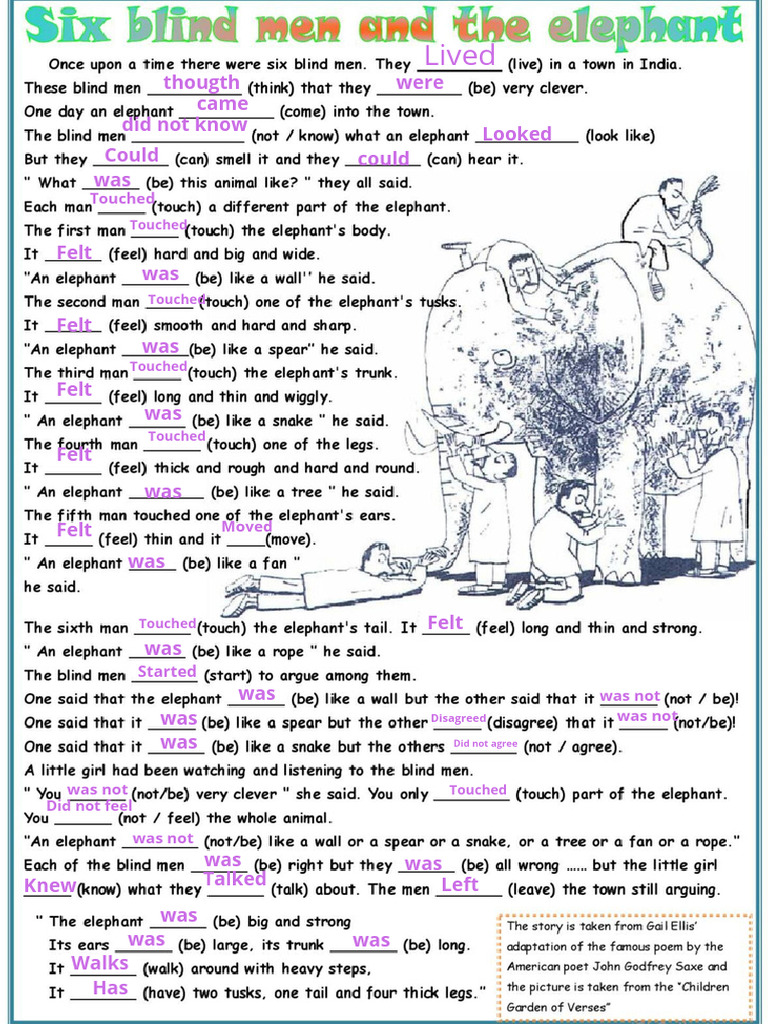 Six blind men and the elephant

Once upon a time there were six blind men. They Lived (live) in a town in India.
These blind men thougth (think) that they were (be) very clever.
One day an elephant came (come) into the town.
The blind men did not know (not / know) what an elephant Looked (look like)
But they Could (can) smell it and they could (can) hear it.
" What was (be) this animal like? " they all said.
Each man Touched (touch) a different part of the elephant.
The first man Touched (touch) the elephant's body.
It Felt (feel) hard and big and wide.
"An elephant was (be) like a wall" he said.
The second man Touched (touch) one of the elephant's tusks.
It Felt (feel) smooth and hard and sharp.
"An elephant was (be) like a spear" he said.
The third man Touched (touch) the elephant's trunk.
It Felt (feel) long and thin and wiggly.
" An elephant was (be) like a snake " he said.
The fourth man Touched (touch) one of the legs.
It Felt (feel) thick and rough and hard and round.
" An elephant was (be) like a tree " he said.
The fifth man touched one of the elephant's ears.
It Felt (feel) thin and it Moved (move).
" An elephant was (be) like a fan " he said.

The sixth man Touched (touch) the elephant's tail. It Felt (feel) long and thin and strong.
" An elephant was (be) like a rope " he said.
The blind men Started (start) to argue among them.
One said that the elephant was (be) like a wall but the other said that it was not (not / be)!
One said that it was (be) like a spear but the other Disagreed (disagree) that it was not (not/be)!
One said that it was (be) like a snake but the others Did not agree (not / agree).
A little girl had been watching and listening to the blind men.
" You was not (not/be) very clever " she said. You only Touched (touch) part of the elephant.
You Did not feel (not / feel) the whole animal.
"An elephant was not (not/be) like a wall or a spear or a snake, or a tree or a fan or a rope."
Each of the blind men was (be) right but they was (be) all wrong ...... but the little girl Knew (know) what they Talked (talk) about. The men Left (leave) the town still arguing.

" The elephant was (be) big and strong
Its ears was (be) large, its trunk was (be) long.
It Walks (walk) around with heavy steps,
It Has (have) two tusks, one tail and four thick legs."

The story is taken from Gail Ellis' adaptation of the famous poem by the American poet John Godfrey Saxe and the picture is taken from the "Children Garden of Verses"